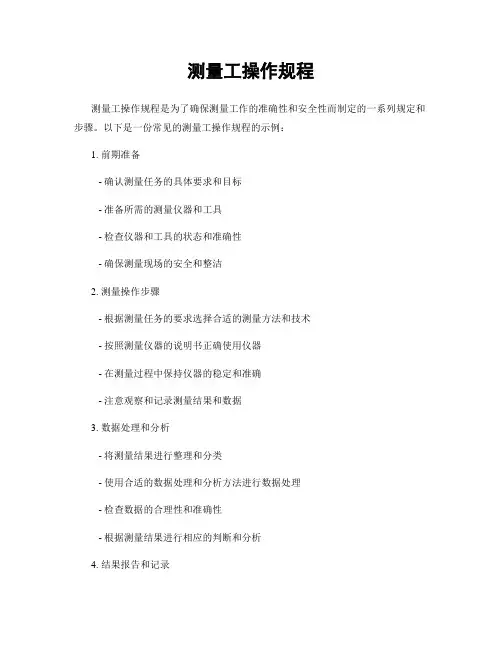 测量工操作规程

测量工操作规程是为了确保测量工作的准确性和安全性而制定的一系列规定和步骤。以下是一份常见的测量工操作规程的示例：

1. 前期准备

- 确认测量任务的具体要求和目标

- 准备所需的测量仪器和工具

- 检查仪器和工具的状态和准确性

- 确保测量现场的安全和整洁

2. 测量操作步骤

- 根据测量任务的要求选择合适的测量方法和技术

- 按照测量仪器的说明书正确使用仪器

- 在测量过程中保持仪器的稳定和准确

- 注意观察和记录测量结果和数据

3. 数据处理和分析

- 将测量结果进行整理和分类

- 使用合适的数据处理和分析方法进行数据处理

- 检查数据的合理性和准确性

- 根据测量结果进行相应的判断和分析

4. 结果报告和记录